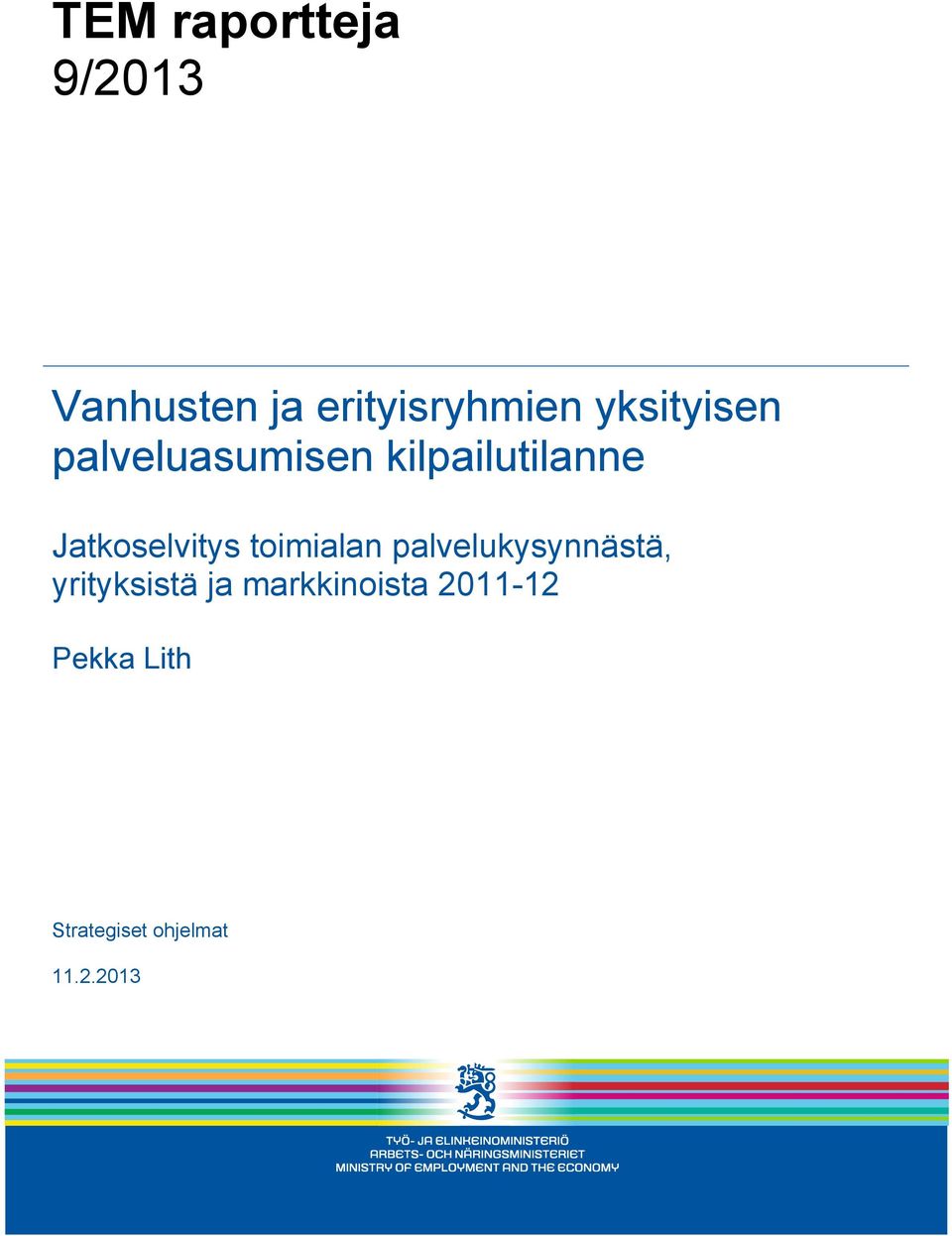 TEM raportteja
9/2013

Vanhusten ja erityisryhmien yksityisen palveluasumisen kilpailutilanne

Jatkoselvitys toimialan palvelukysynnästä, yrityksistä ja markkinoista 2011-12

Pekka Lith

Strategiset ohjelmat

11.2.2013

TYÖ- JA ELINKEINOMINISTERIÖ
ARBETS- OCH NÄRINGSMINISTERIET
MINISTRY OF EMPLOYMENT AND THE ECONOMY